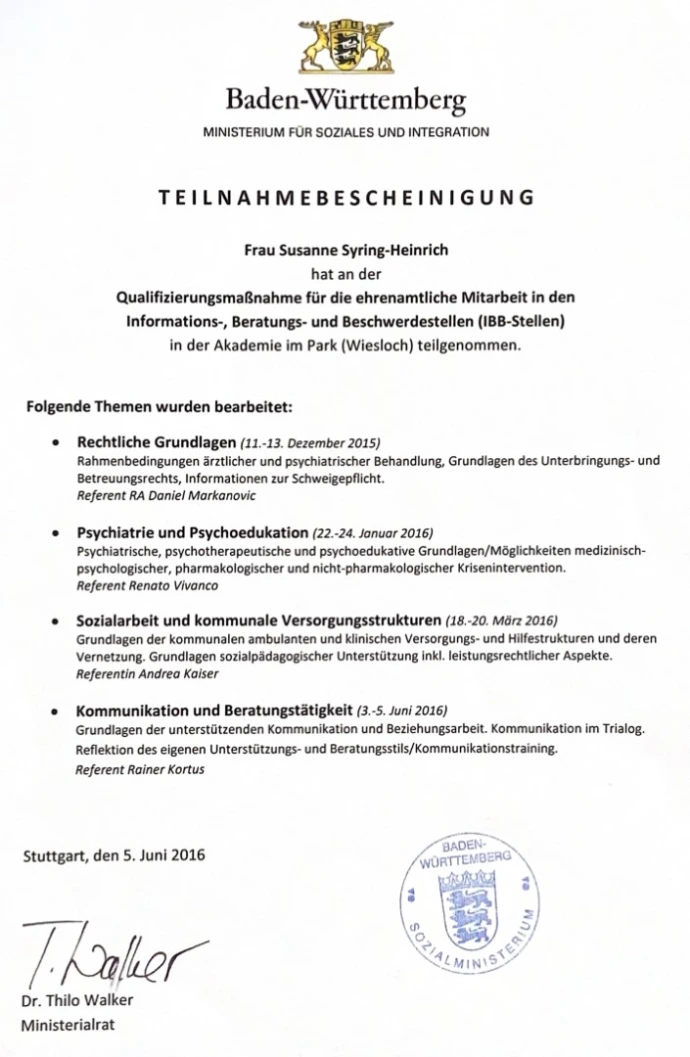 Baden-Württemberg
MINISTERIUM FÜR SOZIALES UND INTEGRATION

TEILNAHMEBESCHEINIGUNG

Frau Susanne Syring-Heinrich
hat an der
Qualifizierungsmaßnahme für die ehrenamtliche Mitarbeit in den Informations-, Beratungs- und Beschwerdestellen (IBB-Stellen)
in der Akademie im Park (Wiesloch) teilgenommen.

Folgende Themen wurden bearbeitet:

• Rechtliche Grundlagen (11.-13. Dezember 2015)
Rahmenbedingungen ärztlicher und psychiatrischer Behandlung, Grundlagen des Unterbringungs- und Betreuungsrechts, Informationen zur Schweigepflicht.
Referent RA Daniel Markanovic

• Psychiatrie und Psychoedukation (22.-24. Januar 2016)
Psychiatrische, psychotherapeutische und psychoedukative Grundlagen/Möglichkeiten medizinisch-psychologischer, pharmakologischer und nicht-pharmakologischer Krisenintervention.
Referent Renato Vivanco

• Sozialarbeit und kommunale Versorgungsstrukturen (18.-20. März 2016)
Grundlagen der kommunalen ambulanten und klinischen Versorgungs- und Hilfestrukturen und deren Vernetzung. Grundlagen sozialpädagogischer Unterstützung inkl. leistungsrechtlicher Aspekte.
Referentin Andrea Kaiser

• Kommunikation und Beratungstätigkeit (3.-5. Juni 2016)
Grundlagen der unterstützenden Kommunikation und Beziehungsarbeit. Kommunikation im Trialog. Reflektion des eigenen Unterstützungs- und Beratungsstils/Kommunikationstraining.
Referent Rainer Kortus

Stuttgart, den 5. Juni 2016

BADEN-WÜRTTEMBERG SOZIALMINISTERIUM

T. Walker
Dr. Thilo Walker
Ministerialrat